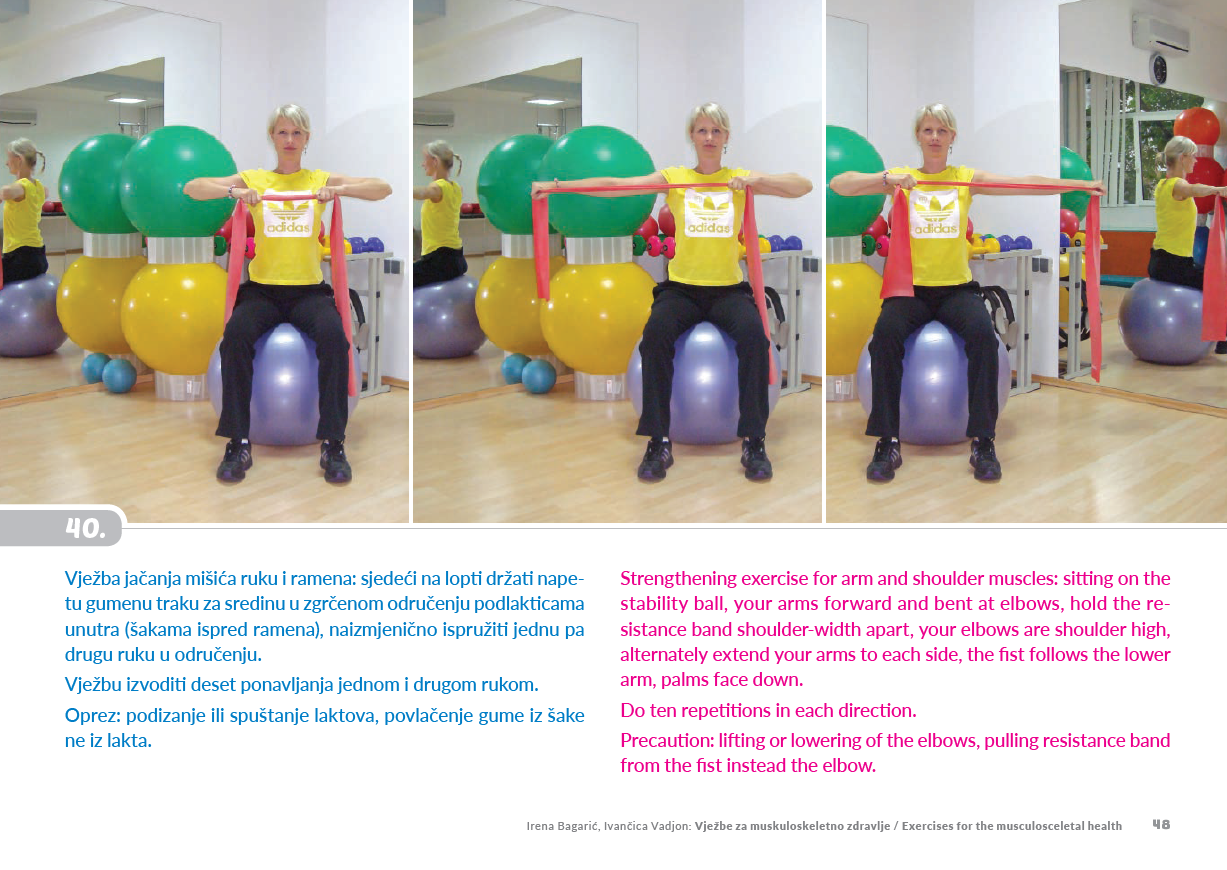 adidas

adidas

adidas

40.

Vježba jačanja mišića ruku i ramena: sjedeći na lopti držati napetu gumenu traku za sredinu u zgrčenom odručenju podlakticama unutra (šakama ispred ramena), naizmjenično ispružiti jednu pa drugu ruku u odručenju.

Vježbu izvoditi deset ponavljanja jednom i drugom rukom.

Oprez: podizanje ili spuštanje laktova, povlačenje gume iz šake ne iz lakta.

Strengthening exercise for arm and shoulder muscles: sitting on the stability ball, your arms forward and bent at elbows, hold the resistance band shoulder-width apart, your elbows are shoulder high, alternately extend your arms to each side, the fist follows the lower arm, palms face down.

Do ten repetitions in each direction.

Precaution: lifting or lowering of the elbows, pulling resistance band from the fist instead the elbow.

Irena Bagarić, Ivančica Vadjon: Vježbe za muskuloskeletno zdravlje / Exercises for the musculosceletal health 48